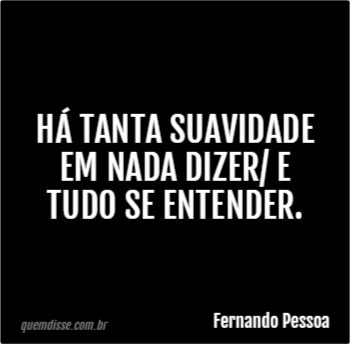 HÁ TANTA SUAVIDADE EM NADA DIZER/ E TUDO SE ENTENDER.

quemdisse.com.br

Fernando Pessoa